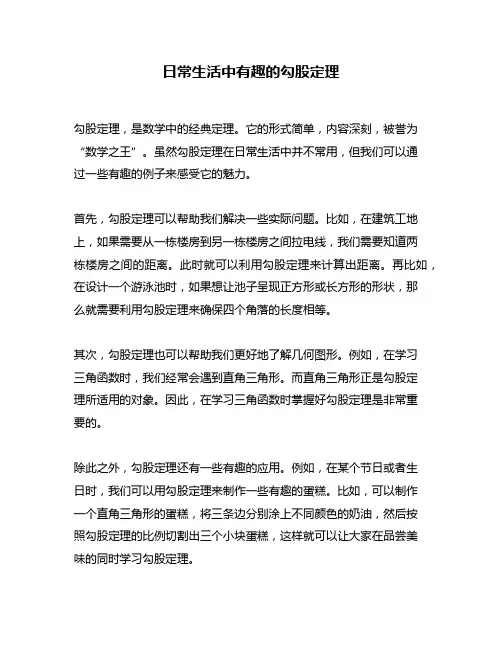 日常生活中有趣的勾股定理

勾股定理，是数学中的经典定理。它的形式简单，内容深刻，被誉为“数学之王”。虽然勾股定理在日常生活中并不常用，但我们可以通过一些有趣的例子来感受它的魅力。

首先，勾股定理可以帮助我们解决一些实际问题。比如，在建筑工地上，如果需要从一栋楼房到另一栋楼房之间拉电线，我们需要知道两栋楼房之间的距离。此时就可以利用勾股定理来计算出距离。再比如，在设计一个游泳池时，如果想让池子呈现正方形或长方形的形状，那么就需要利用勾股定理来确保四个角落的长度相等。

其次，勾股定理也可以帮助我们更好地了解几何图形。例如，在学习三角函数时，我们经常会遇到直角三角形。而直角三角形正是勾股定理所适用的对象。因此，在学习三角函数时掌握好勾股定理是非常重要的。

除此之外，勾股定理还有一些有趣的应用。例如，在某个节日或者生日时，我们可以用勾股定理来制作一些有趣的蛋糕。比如，可以制作一个直角三角形的蛋糕，将三条边分别涂上不同颜色的奶油，然后按照勾股定理的比例切割出三个小块蛋糕，这样就可以让大家在品尝美味的同时学习勾股定理。